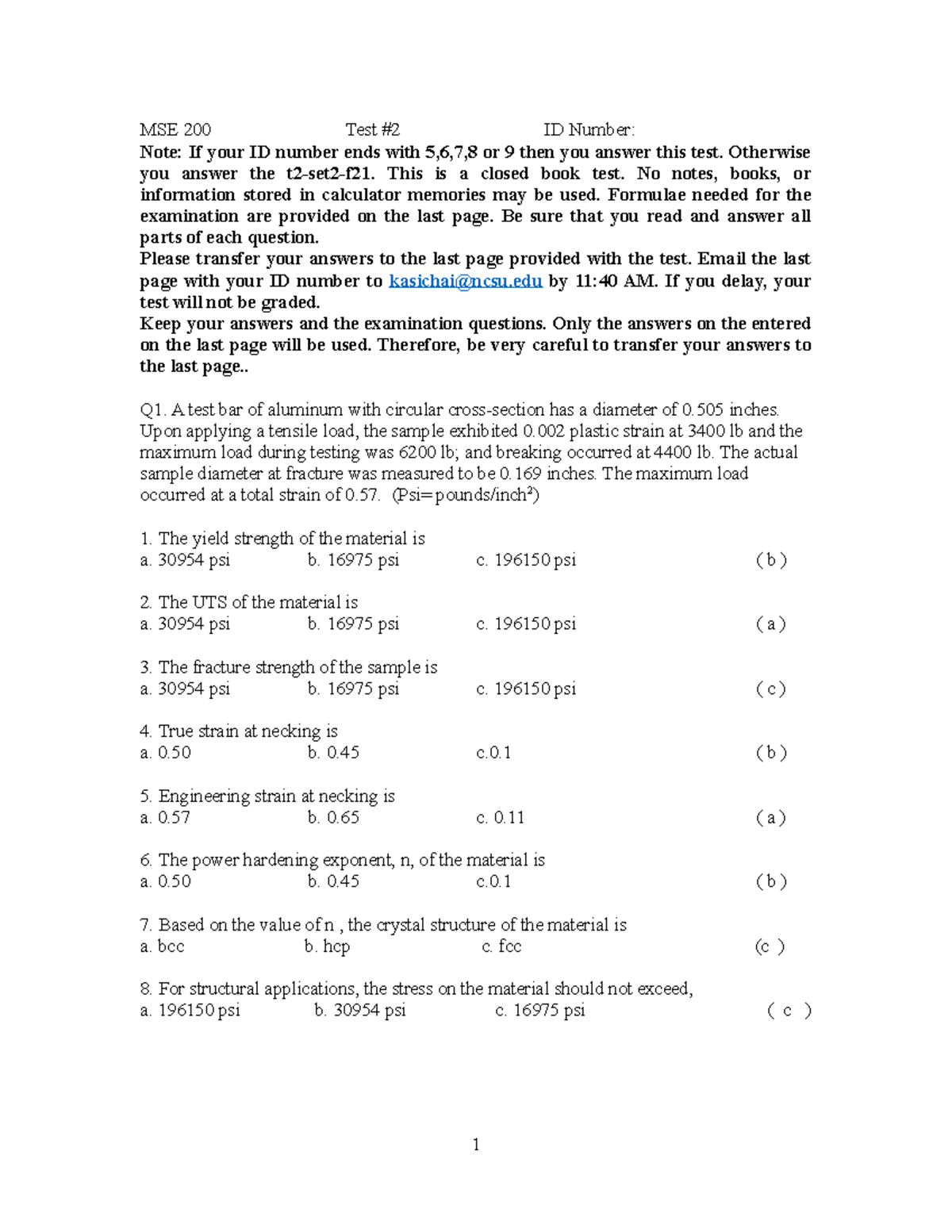 MSE 200 Test #2 ID Number:

Note: If your ID number ends with 5,6,7,8 or 9 then you answer this test. Otherwise you answer the t2-set2-f21. This is a closed book test. No notes, books, or information stored in calculator memories may be used. Formulae needed for the examination are provided on the last page. Be sure that you read and answer all parts of each question.

Please transfer your answers to the last page provided with the test. Email the last page with your ID number to kasichai@ncsu.edu by 11:40 AM. If you delay, your test will not be graded.

Keep your answers and the examination questions. Only the answers on the entered on the last page will be used. Therefore, be very careful to transfer your answers to the last page..

Q1. A test bar of aluminum with circular cross-section has a diameter of 0.505 inches. Upon applying a tensile load, the sample exhibited 0.002 plastic strain at 3400 lb and the maximum load during testing was 6200 lb; and breaking occurred at 4400 lb. The actual sample diameter at fracture was measured to be 0.169 inches. The maximum load occurred at a total strain of 0.57. (Psi=pounds/inch$^2$)

1. The yield strength of the material is
a. 30954 psi b. 16975 psi c. 196150 psi ( b )

2. The UTS of the material is
a. 30954 psi b. 16975 psi c. 196150 psi ( a )

3. The fracture strength of the sample is
a. 30954 psi b. 16975 psi c. 196150 psi ( c )

4. True strain at necking is
a. 0.50 b. 0.45 c.0.1 ( b )

5. Engineering strain at necking is
a. 0.57 b. 0.65 c. 0.11 ( a )

6. The power hardening exponent, n, of the material is
a. 0.50 b. 0.45 c.0.1 ( b )

7. Based on the value of n , the crystal structure of the material is
a. bcc b. hcp c. fcc (c )

8. For structural applications, the stress on the material should not exceed,
a. 196150 psi b. 30954 psi c. 16975 psi ( c )

1